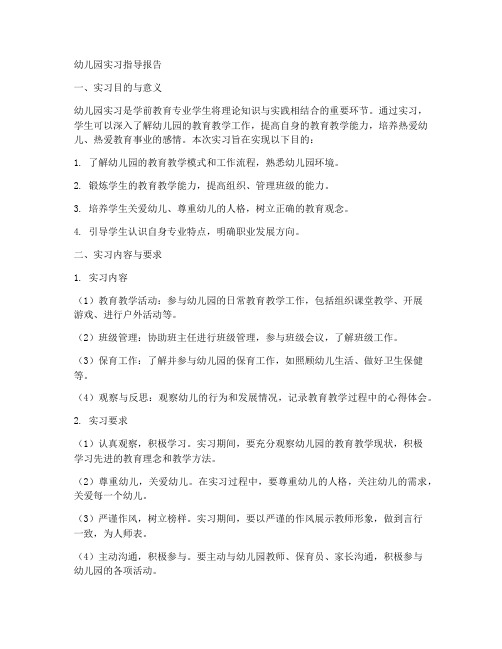 幼儿园实习指导报告

一、实习目的与意义

幼儿园实习是学前教育专业学生将理论知识与实践相结合的重要环节。通过实习，学生可以深入了解幼儿园的教育教学工作，提高自身的教育教学能力，培养热爱幼儿、热爱教育事业的感情。本次实习旨在实现以下目的：

1. 了解幼儿园的教育教学模式和工作流程，熟悉幼儿园环境。

2. 锻炼学生的教育教学能力，提高组织、管理班级的能力。

3. 培养学生关爱幼儿、尊重幼儿的人格，树立正确的教育观念。

4. 引导学生认识自身专业特点，明确职业发展方向。

二、实习内容与要求

1. 实习内容

（1）教育教学活动：参与幼儿园的日常教育教学工作，包括组织课堂教学、开展游戏、进行户外活动等。

（2）班级管理：协助班主任进行班级管理，参与班级会议，了解班级工作。

（3）保育工作：了解并参与幼儿园的保育工作，如照顾幼儿生活、做好卫生保健等。

（4）观察与反思：观察幼儿的行为和发展情况，记录教育教学过程中的心得体会。

2. 实习要求

（1）认真观察，积极学习。实习期间，要充分观察幼儿园的教育教学现状，积极学习先进的教育理念和教学方法。

（2）尊重幼儿，关爱幼儿。在实习过程中，要尊重幼儿的人格，关注幼儿的需求，关爱每一个幼儿。

（3）严谨作风，树立榜样。实习期间，要以严谨的作风展示教师形象，做到言行一致，为人师表。

（4）主动沟通，积极参与。要主动与幼儿园教师、保育员、家长沟通，积极参与幼儿园的各项活动。